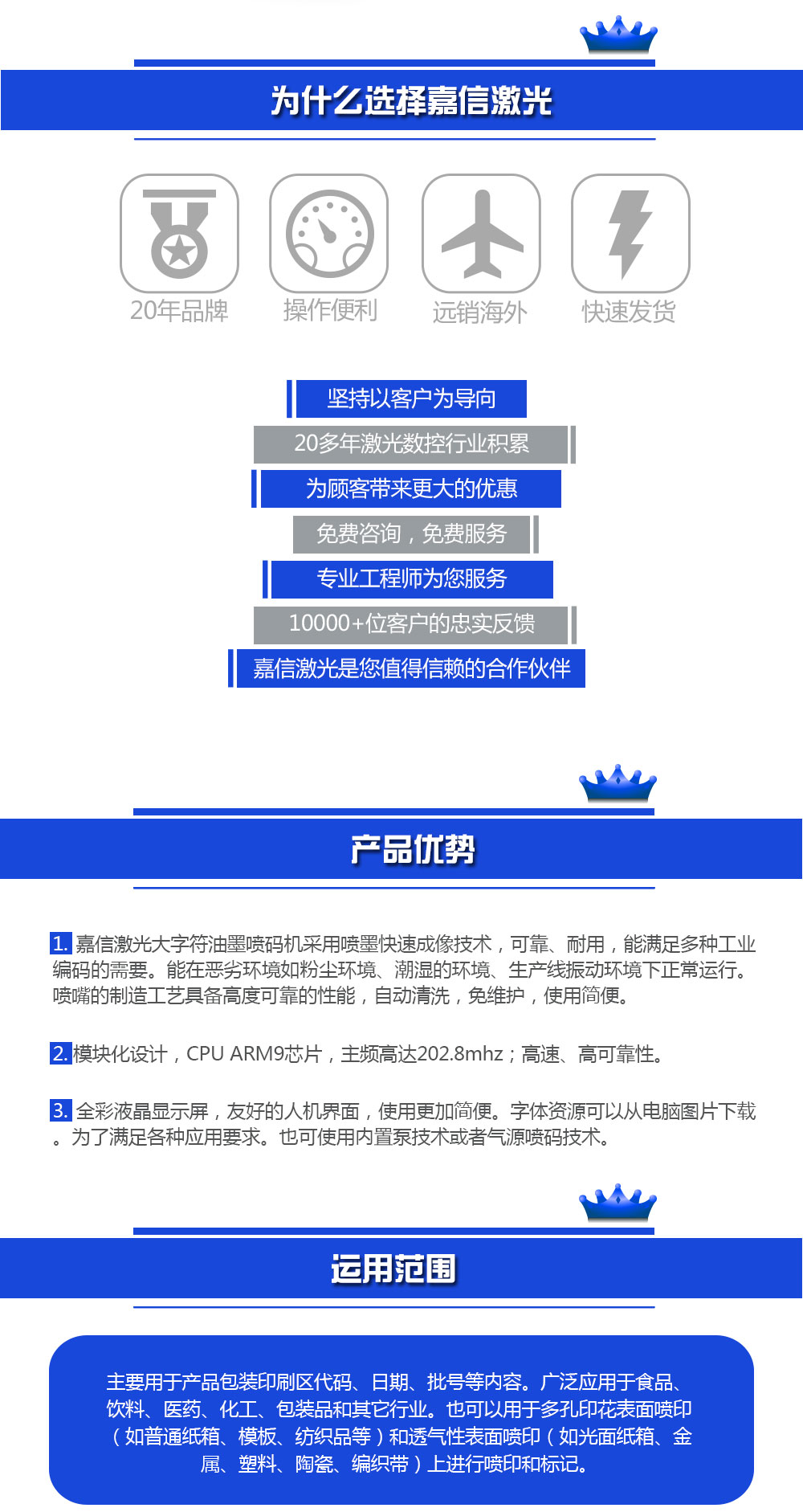 为什么选择嘉信激光

20年品牌
操作便利
远销海外
快速发货

坚持以客户为导向
20多年激光数控行业积累
为顾客带来更大的优惠
免费咨询，免费服务
专业工程师为您服务
10000+位客户的忠实反馈
嘉信激光是您值得信赖的合作伙伴

产品优势

1. 嘉信激光大字符油墨喷码机采用喷墨快速成像技术，可靠、耐用，能满足多种工业编码的需要。能在恶劣环境如粉尘环境、潮湿的环境、生产线振动环境下正常运行。喷嘴的制造工艺具备高度可靠的性能，自动清洗，免维护，使用简便。

2. 模块化设计，CPU ARM9芯片，主频高达202.8mhz；高速、高可靠性。

3. 全彩液晶显示屏，友好的人机界面，使用更加简便。字体资源可以从电脑图片下载。为了满足各种应用要求。也可使用内置泵技术或者气源喷码技术。

运用范围

主要用于产品包装印刷区代码、日期、批号等内容。广泛应用于食品、饮料、医药、化工、包装品和其它行业。也可以用于多孔印花表面喷印（如普通纸箱、模板、纺织品等）和透气性表面喷印（如光面纸箱、金属、塑料、陶瓷、编织带）上进行喷印和标记。